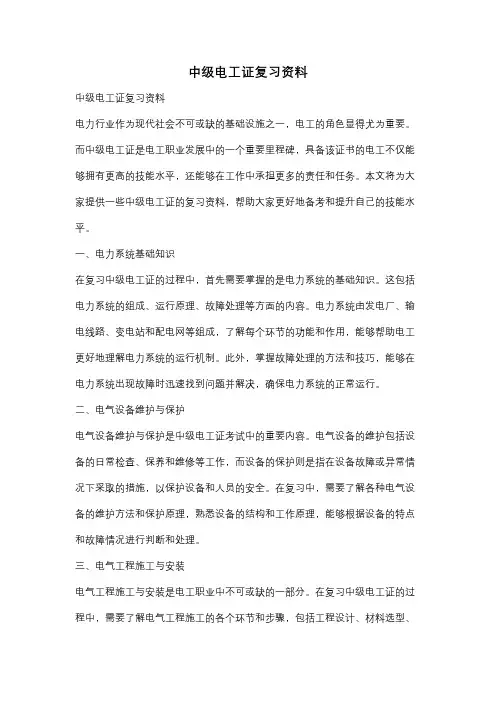 中级电工证复习资料

中级电工证复习资料

电力行业作为现代社会不可或缺的基础设施之一，电工的角色显得尤为重要。而中级电工证是电工职业发展中的一个重要里程碑，具备该证书的电工不仅能够拥有更高的技能水平，还能够在工作中承担更多的责任和任务。本文将为大家提供一些中级电工证的复习资料，帮助大家更好地备考和提升自己的技能水平。

一、电力系统基础知识

在复习中级电工证的过程中，首先需要掌握的是电力系统的基础知识。这包括电力系统的组成、运行原理、故障处理等方面的内容。电力系统由发电厂、输电线路、变电站和配电网等组成，了解每个环节的功能和作用，能够帮助电工更好地理解电力系统的运行机制。此外，掌握故障处理的方法和技巧，能够在电力系统出现故障时迅速找到问题并解决，确保电力系统的正常运行。

二、电气设备维护与保护

电气设备维护与保护是中级电工证考试中的重要内容。电气设备的维护包括设备的日常检查、保养和维修等工作，而设备的保护则是指在设备故障或异常情况下采取的措施，以保护设备和人员的安全。在复习中，需要了解各种电气设备的维护方法和保护原理，熟悉设备的结构和工作原理，能够根据设备的特点和故障情况进行判断和处理。

三、电气工程施工与安装

电气工程施工与安装是电工职业中不可或缺的一部分。在复习中级电工证的过程中，需要了解电气工程施工的各个环节和步骤，包括工程设计、材料选型、